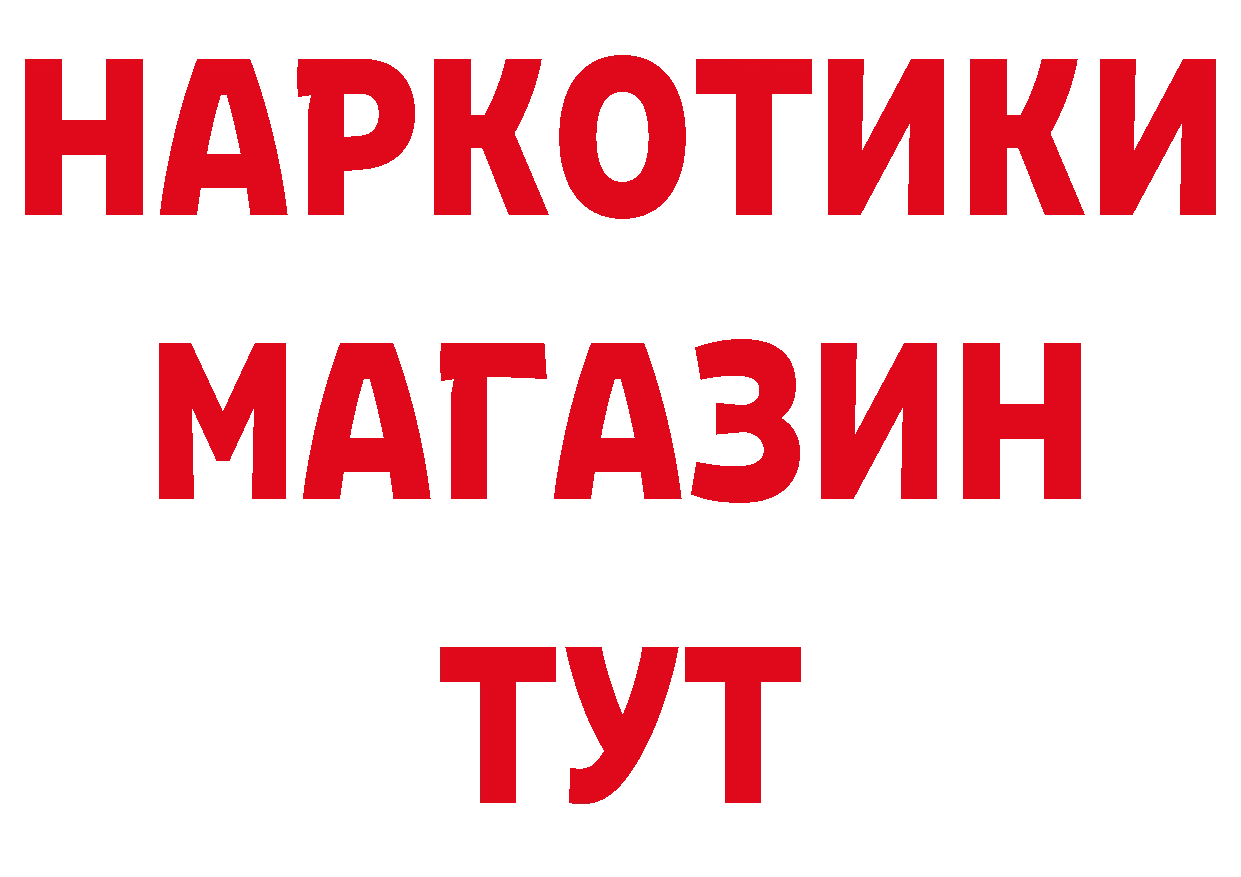 НАРКОТИКИ
МАГАЗИН
ТУТ